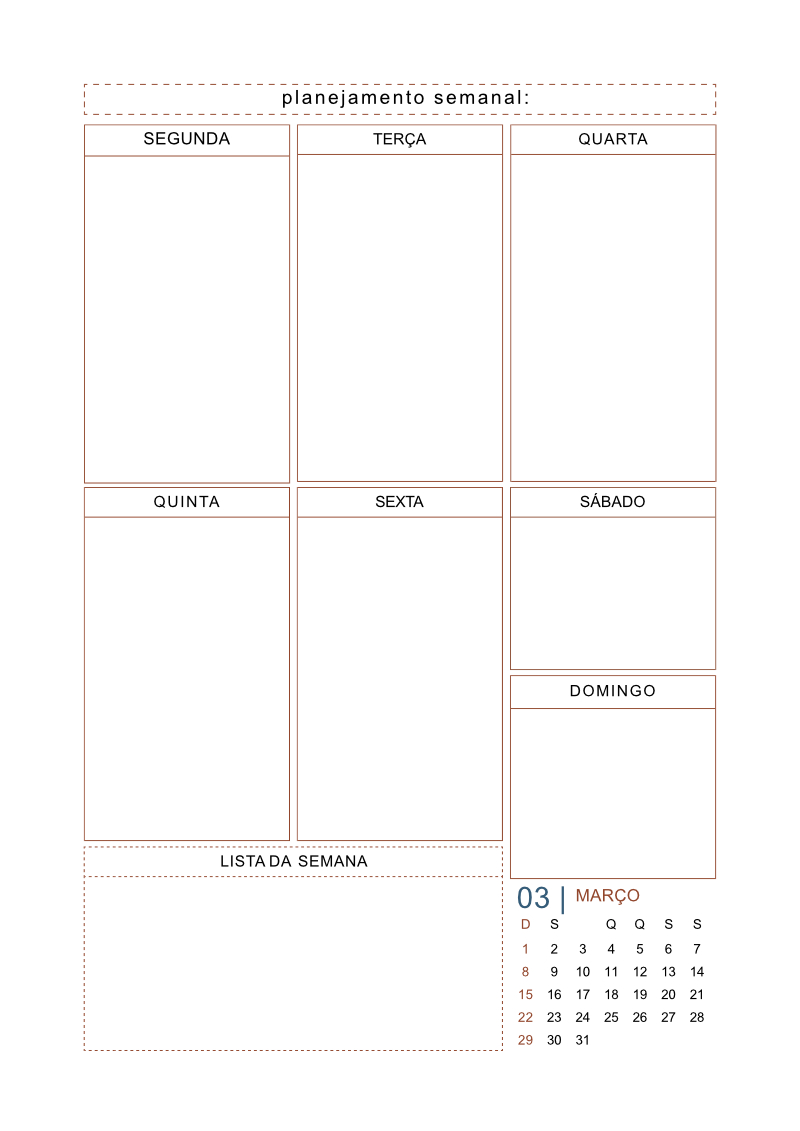 planejamento semanal:

SEGUNDA

TERÇA

QUARTA

QUINTA

SEXTA

SÁBADO

DOMINGO

LISTA DA SEMANA

03 | MARÇO

| D | S |  | Q | Q | S | S |
|---|---|---|---|---|---|---|
| 1 | 2 | 3 | 4 | 5 | 6 | 7 |
| 8 | 9 | 10 | 11 | 12 | 13 | 14 |
| 15 | 16 | 17 | 18 | 19 | 20 | 21 |
| 22 | 23 | 24 | 25 | 26 | 27 | 28 |
| 29 | 30 | 31 |  |  |  |  |